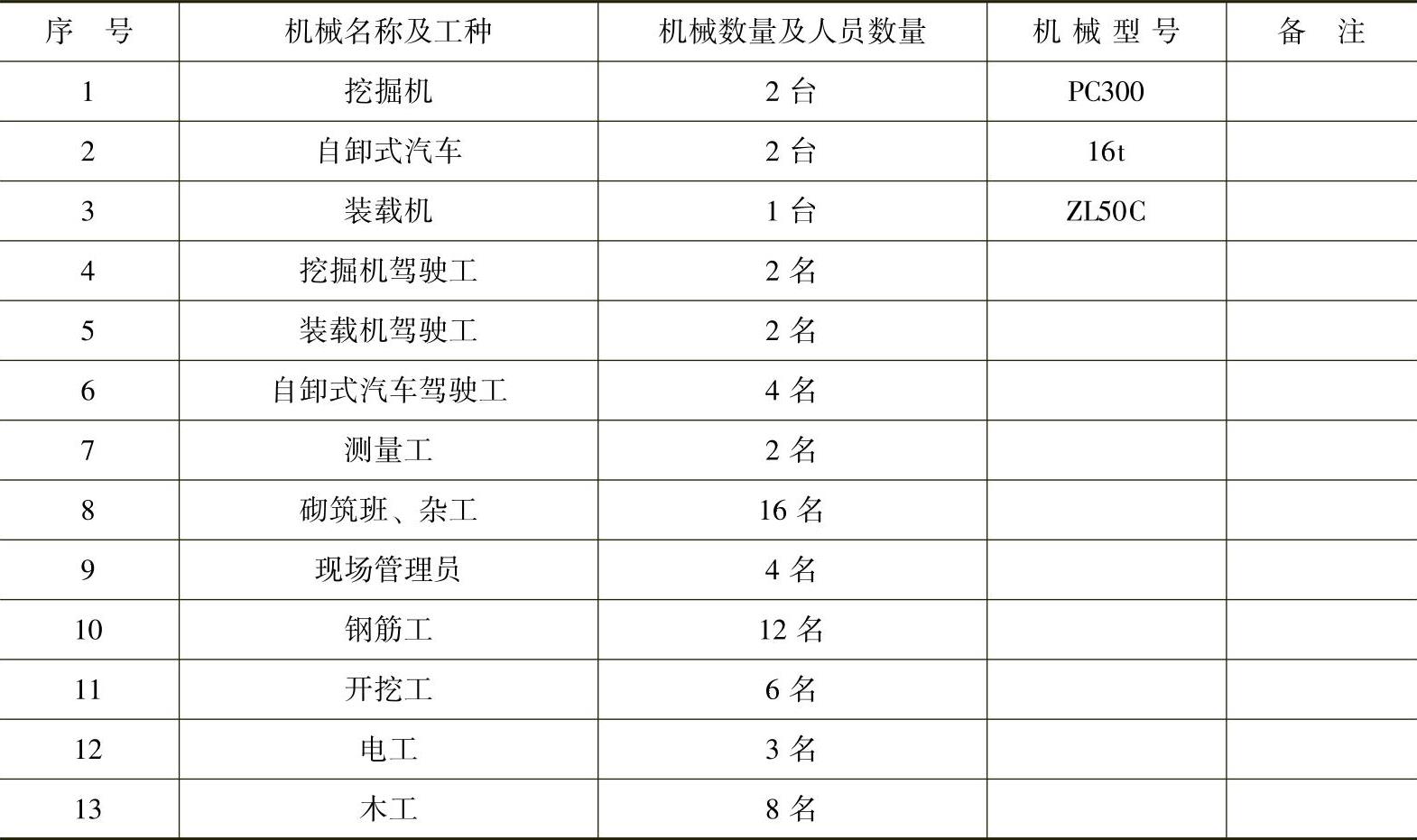 | 序　号 | 机械名称及工种 | 机械数量及人员数量 | 机 械 型 号 | 备　注 |
|---|---|---|---|---|
| 1 | 挖掘机 | 2 台 | PC300 | |
| 2 | 自卸式汽车 | 2 台 | 16t | |
| 3 | 装载机 | 1 台 | ZL50C | |
| 4 | 挖掘机驾驶工 | 2 名 | | |
| 5 | 装载机驾驶工 | 2 名 | | |
| 6 | 自卸式汽车驾驶工 | 4 名 | | |
| 7 | 测量工 | 2 名 | | |
| 8 | 砌筑班、杂工 | 16 名 | | |
| 9 | 现场管理员 | 4 名 | | |
| 10 | 钢筋工 | 12 名 | | |
| 11 | 开挖工 | 6 名 | | |
| 12 | 电工 | 3 名 | | |
| 13 | 木工 | 8 名 | | |